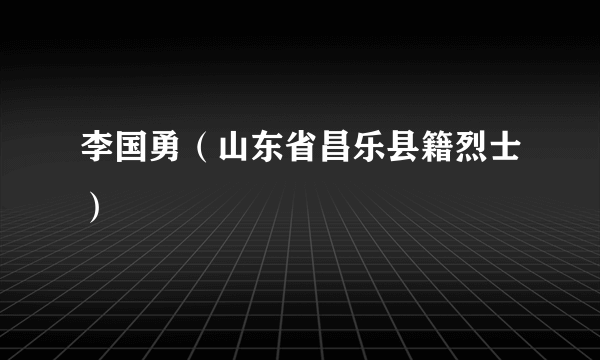 李国勇（山东省昌乐县籍烈士）